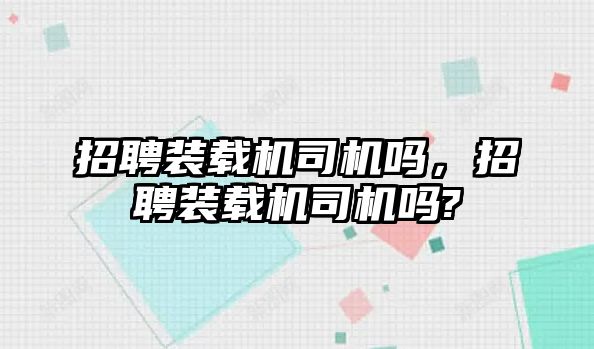 招聘装载机司机吗，招聘装载机司机吗?